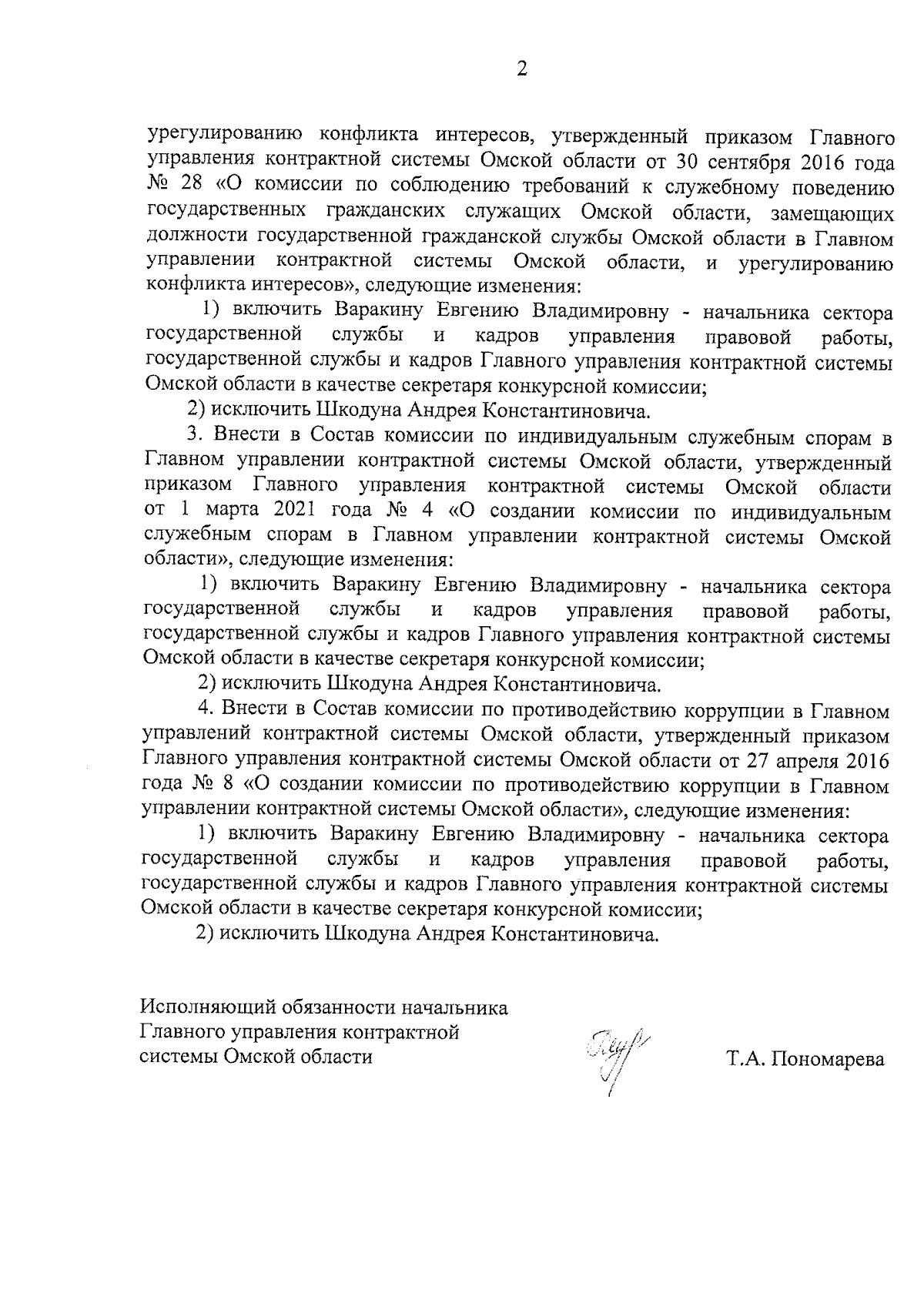 2

урегулированию конфликта интересов, утвержденный приказом Главного управления контрактной системы Омской области от 30 сентября 2016 года № 28 «О комиссии по соблюдению требований к служебному поведению государственных гражданских служащих Омской области, замещающих должности государственной гражданской службы Омской области в Главном управлении контрактной системы Омской области, и урегулированию конфликта интересов», следующие изменения:

1) включить Варакину Евгению Владимировну - начальника сектора государственной службы и кадров управления правовой работы, государственной службы и кадров Главного управления контрактной системы Омской области в качестве секретаря конкурсной комиссии;

2) исключить Шкодуна Андрея Константиновича.

3. Внести в Состав комиссии по индивидуальным служебным спорам в Главном управлении контрактной системы Омской области, утвержденный приказом Главного управления контрактной системы Омской области от 1 марта 2021 года № 4 «О создании комиссии по индивидуальным служебным спорам в Главном управлении контрактной системы Омской области», следующие изменения:

1) включить Варакину Евгению Владимировну - начальника сектора государственной службы и кадров управления правовой работы, государственной службы и кадров Главного управления контрактной системы Омской области в качестве секретаря конкурсной комиссии;

2) исключить Шкодуна Андрея Константиновича.

4. Внести в Состав комиссии по противодействию коррупции в Главном управлений контрактной системы Омской области, утвержденный приказом Главного управления контрактной системы Омской области от 27 апреля 2016 года № 8 «О создании комиссии по противодействию коррупции в Главном управлении контрактной системы Омской области», следующие изменения:

1) включить Варакину Евгению Владимировну - начальника сектора государственной службы и кадров управления правовой работы, государственной службы и кадров Главного управления контрактной системы Омской области в качестве секретаря конкурсной комиссии;

2) исключить Шкодуна Андрея Константиновича.

Исполняющий обязанности начальника Главного управления контрактной системы Омской области

Т.А. Пономарева